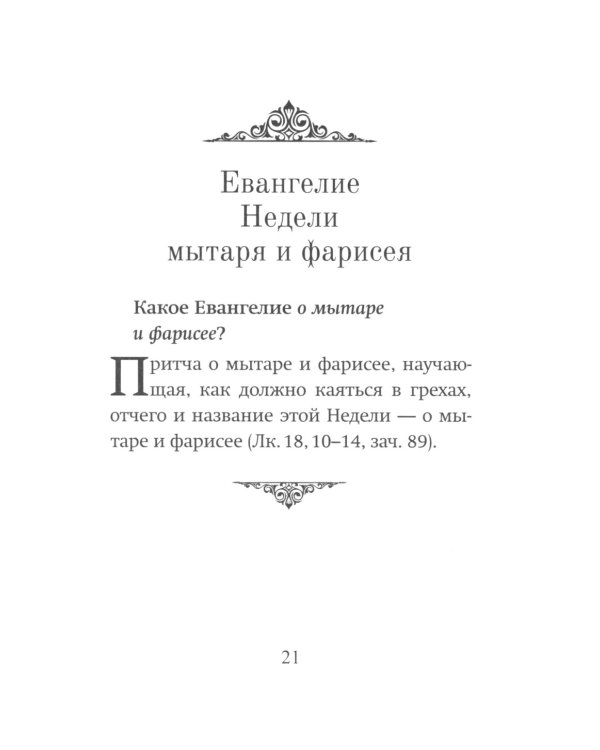 Евангелие
Недели
мытаря и фарисея

Какое Евангелие о мытаре и фарисее?

Притча о мытаре и фарисее, научающая, как должно каяться в грехах, отчего и название этой Недели — о мытаре и фарисее (Лк. 18, 10–14, зач. 89).

21